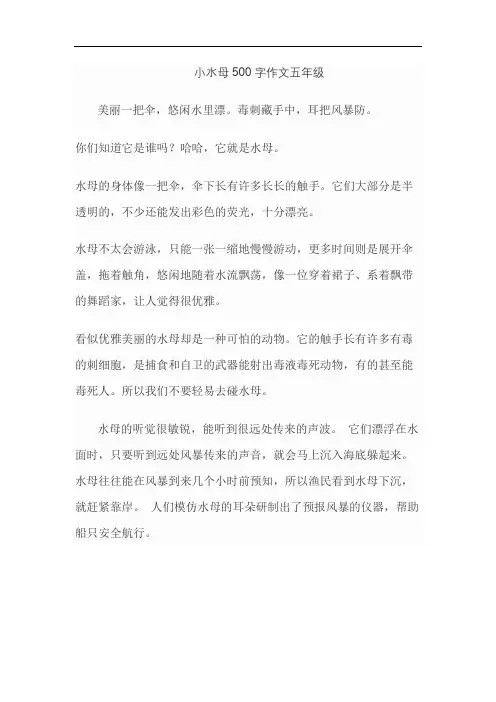 小水母500字作文五年级

美丽一把伞，悠闲水里漂。毒刺藏手中，耳把风暴防。

你们知道它是谁吗？哈哈，它就是水母。

水母的身体像一把伞，伞下长有许多长长的触手。它们大部分是半透明的，不少还能发出彩色的荧光，十分漂亮。

水母不太会游泳，只能一张一缩地慢慢游动，更多时间则是展开伞盖，拖着触角，悠闲地随着水流飘荡，像一位穿着裙子、系着飘带的舞蹈家，让人觉得很优雅。

看似优雅美丽的水母却是一种可怕的动物。它的触手长有许多有毒的刺细胞，是捕食和自卫的武器能射出毒液毒死动物，有的甚至能毒死人。所以我们不要轻易去碰水母。

水母的听觉很敏锐，能听到很远处传来的声波。 它们漂浮在水面时，只要听到远处风暴传来的声音，就会马上沉入海底躲起来。水母往往能在风暴到来几个小时前预知，所以渔民看到水母下沉，就赶紧靠岸。 人们模仿水母的耳朵研制出了预报风暴的仪器，帮助船只安全航行。